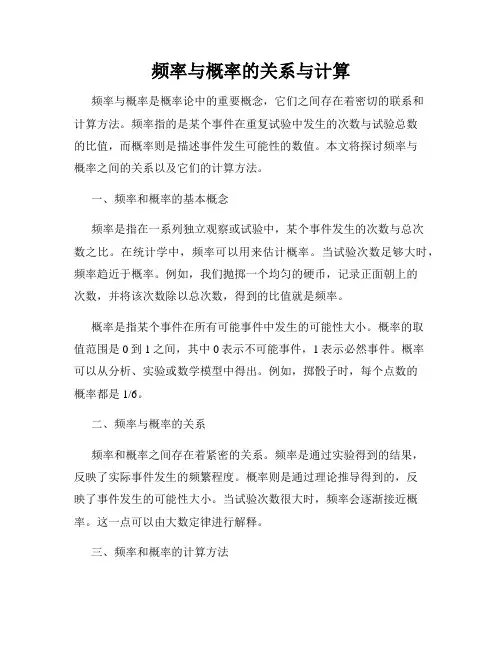 频率与概率的关系与计算

频率与概率是概率论中的重要概念，它们之间存在着密切的联系和计算方法。频率指的是某个事件在重复试验中发生的次数与试验总数的比值，而概率则是描述事件发生可能性的数值。本文将探讨频率与概率之间的关系以及它们的计算方法。

一、频率和概率的基本概念

频率是指在一系列独立观察或试验中，某个事件发生的次数与总次数之比。在统计学中，频率可以用来估计概率。当试验次数足够大时，频率趋近于概率。例如，我们抛掷一个均匀的硬币，记录正面朝上的次数，并将该次数除以总次数，得到的比值就是频率。

概率是指某个事件在所有可能事件中发生的可能性大小。概率的取值范围是 0 到 1 之间，其中 0 表示不可能事件，1 表示必然事件。概率可以从分析、实验或数学模型中得出。例如，掷骰子时，每个点数的概率都是 1/6。

二、频率与概率的关系

频率和概率之间存在着紧密的关系。频率是通过实验得到的结果，反映了实际事件发生的频繁程度。概率则是通过理论推导得到的，反映了事件发生的可能性大小。当试验次数很大时，频率会逐渐接近概率。这一点可以由大数定律进行解释。

三、频率和概率的计算方法